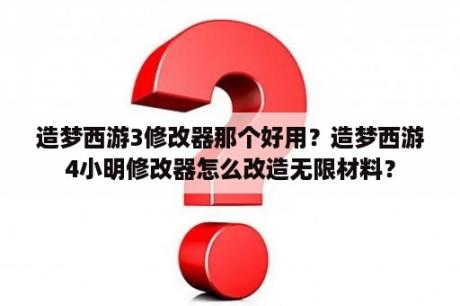 造梦西游3修改器那个好用？造梦西游4小明修改器怎么改造无限材料？